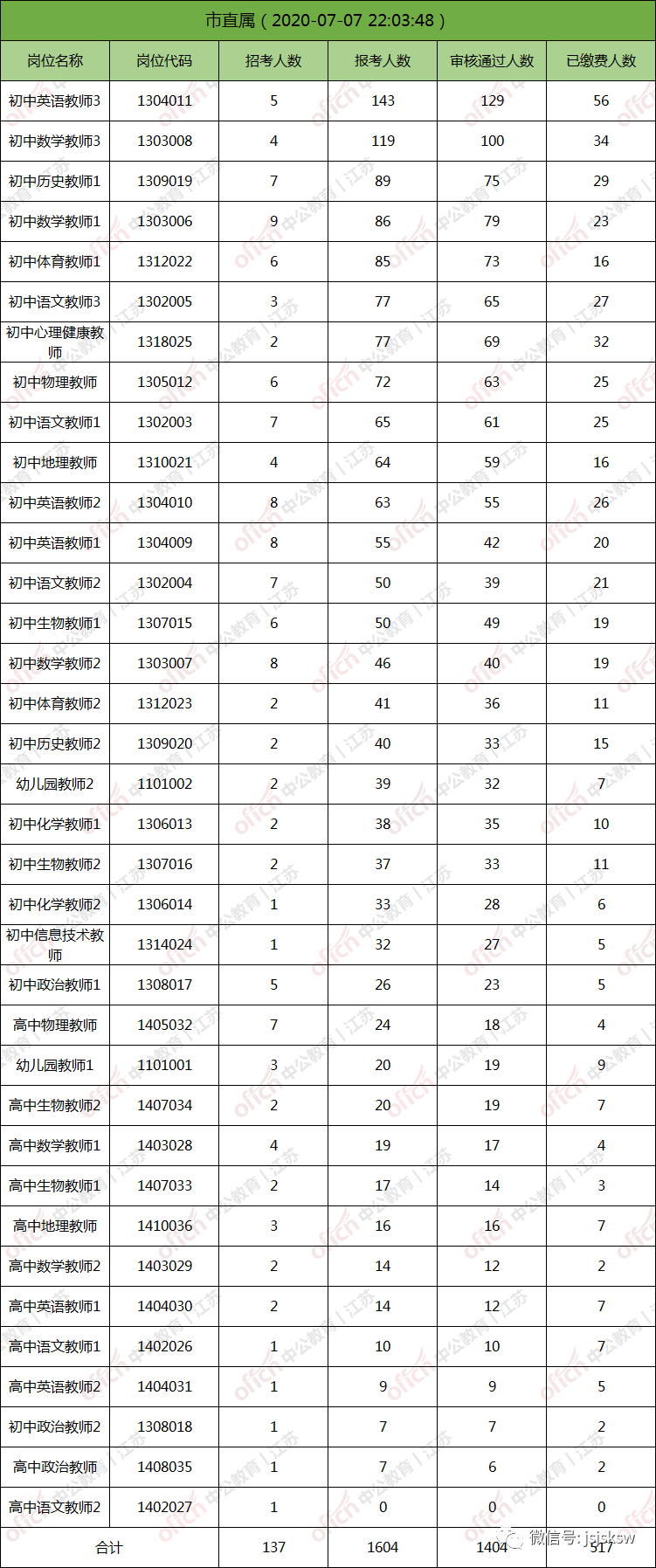 市直属（2020-07-07 22:03:48）

| 岗位名称 | 岗位代码 | 招考人数 | 报考人数 | 审核通过人数 | 已缴费人数 |
|---|---|---|---|---|---|
| 初中英语教师3 | 1304011 | 5 | 143 | 129 | 56 |
| 初中数学教师3 | 1303008 | 4 | 119 | 100 | 34 |
| 初中历史教师1 | 1309019 | 7 | 89 | 75 | 29 |
| 初中数学教师1 | 1303006 | 9 | 86 | 79 | 23 |
| 初中体育教师1 | 1312022 | 6 | 85 | 73 | 16 |
| 初中语文教师3 | 1302005 | 3 | 77 | 65 | 27 |
| 初中心理健康教师 | 1318025 | 2 | 77 | 69 | 32 |
| 初中物理教师 | 1305012 | 6 | 72 | 63 | 25 |
| 初中语文教师1 | 1302003 | 7 | 65 | 61 | 25 |
| 初中地理教师 | 1310021 | 4 | 64 | 59 | 16 |
| 初中英语教师2 | 1304010 | 8 | 63 | 55 | 26 |
| 初中英语教师1 | 1304009 | 8 | 55 | 42 | 20 |
| 初中语文教师2 | 1302004 | 7 | 50 | 39 | 21 |
| 初中生物教师1 | 1307015 | 6 | 50 | 49 | 19 |
| 初中数学教师2 | 1303007 | 8 | 46 | 40 | 19 |
| 初中体育教师2 | 1312023 | 2 | 41 | 36 | 11 |
| 初中历史教师2 | 1309020 | 2 | 40 | 33 | 15 |
| 幼儿园教师2 | 1101002 | 2 | 39 | 32 | 7 |
| 初中化学教师1 | 1306013 | 2 | 38 | 35 | 10 |
| 初中生物教师2 | 1307016 | 2 | 37 | 33 | 11 |
| 初中化学教师2 | 1306014 | 1 | 33 | 28 | 6 |
| 初中信息技术教师 | 1314024 | 1 | 32 | 27 | 5 |
| 初中政治教师1 | 1308017 | 5 | 26 | 23 | 5 |
| 高中物理教师 | 1405032 | 7 | 24 | 18 | 4 |
| 幼儿园教师1 | 1101001 | 3 | 20 | 19 | 9 |
| 高中生物教师2 | 1407034 | 2 | 20 | 19 | 7 |
| 高中数学教师1 | 1403028 | 4 | 19 | 17 | 4 |
| 高中生物教师1 | 1407033 | 2 | 17 | 14 | 3 |
| 高中地理教师 | 1410036 | 3 | 16 | 16 | 7 |
| 高中数学教师2 | 1403029 | 2 | 14 | 12 | 2 |
| 高中英语教师1 | 1404030 | 2 | 14 | 12 | 7 |
| 高中语文教师1 | 1402026 | 1 | 10 | 10 | 7 |
| 高中英语教师2 | 1404031 | 1 | 9 | 9 | 5 |
| 初中政治教师2 | 1308018 | 1 | 7 | 7 | 2 |
| 高中政治教师 | 1408035 | 1 | 7 | 6 | 2 |
| 高中语文教师2 | 1402027 | 1 | 0 | 0 | 0 |
| 合计 | | 137 | 1604 | 1404 | 517 |

微信号: jsjcksw